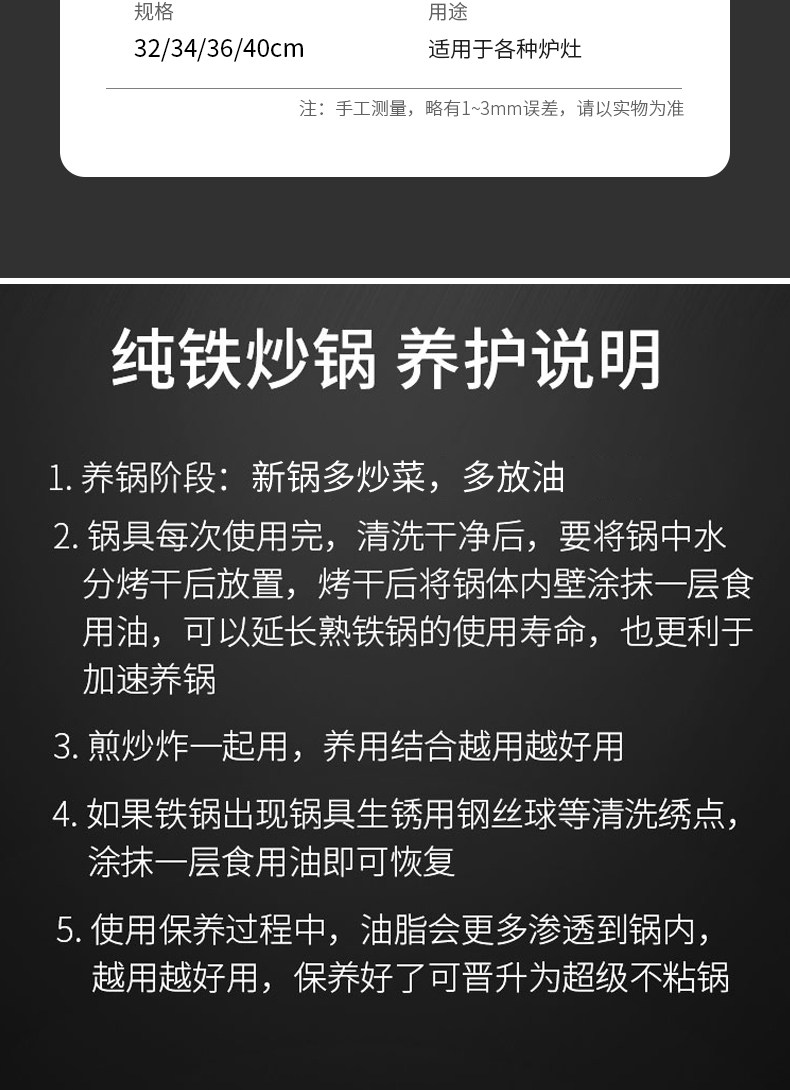 规格
32/34/36/40cm

用途
适用于各种炉灶

注：手工测量，略有1~3mm误差，请以实物为准

纯铁炒锅 养护说明

1.养锅阶段：新锅多炒菜，多放油

2.锅具每次使用完，清洗干净后，要将锅中水分烤干后放置，烤干后将锅体内壁涂抹一层食用油，可以延长熟铁锅的使用寿命，也更利于加速养锅

3.煎炒炸一起用，养用结合越用越好用

4.如果铁锅出现锅具生锈用钢丝球等清洗绣点，涂抹一层食用油即可恢复

5.使用保养过程中，油脂会更多渗透到锅内，越用越好用，保养好了可晋升为超级不粘锅